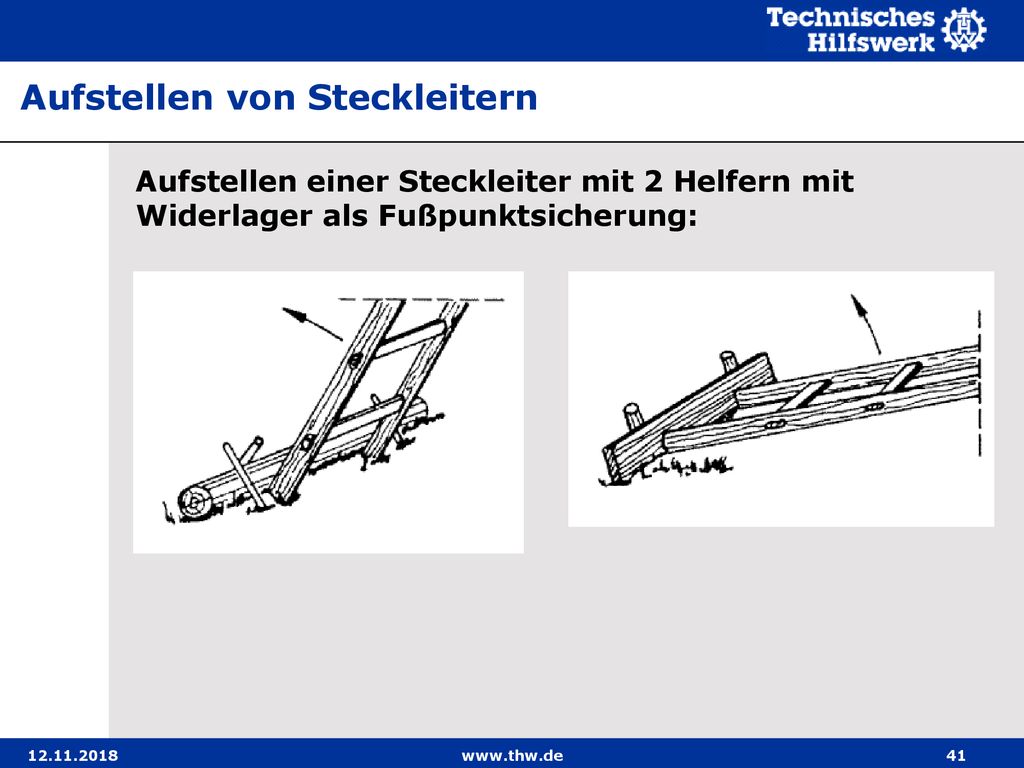 Technisches Hilfswerk

Aufstellen von Steckleitern

Aufstellen einer Steckleiter mit 2 Helfern mit Widerlager als Fußpunktsicherung:

12.11.2018 www.thw.de 41